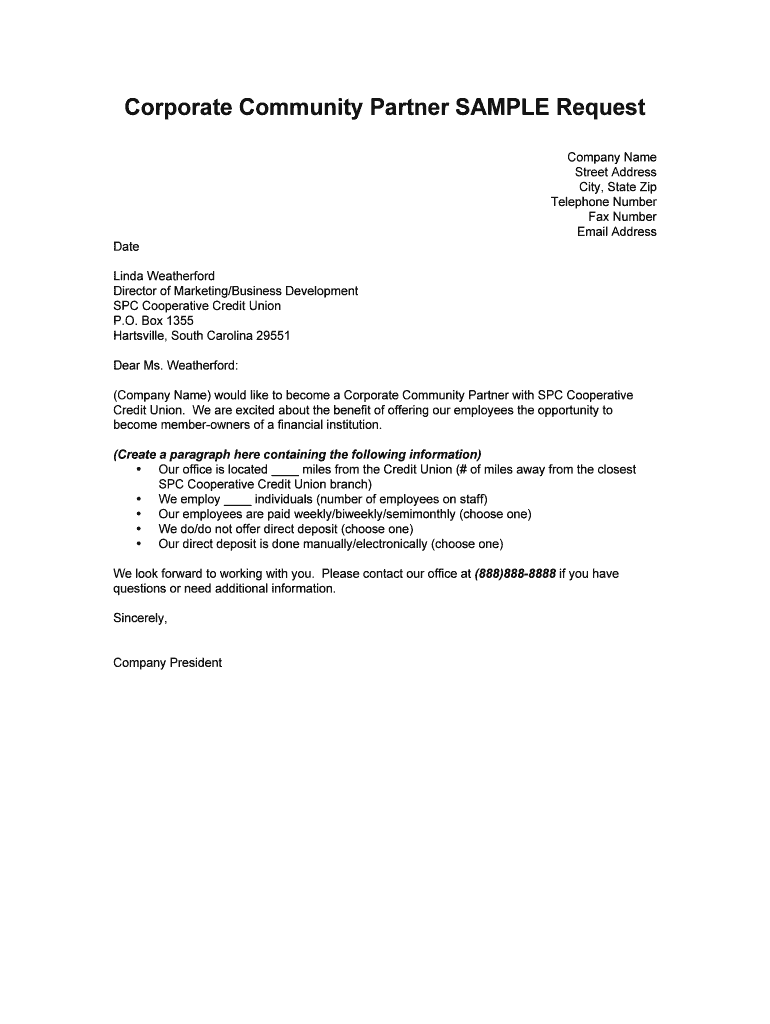 Corporate Community Partner SAMPLE Request

Company Name
Street Address
City, State Zip
Telephone Number
Fax Number
Email Address

Date

Linda Weatherford
Director of Marketing/Business Development
SPC Cooperative Credit Union
P.O. Box 1355
Hartsville, South Carolina 29551

Dear Ms. Weatherford:

(Company Name) would like to become a Corporate Community Partner with SPC Cooperative Credit Union. We are excited about the benefit of offering our employees the opportunity to become member-owners of a financial institution.

(Create a paragraph here containing the following information)
• Our office is located ____ miles from the Credit Union (# of miles away from the closest SPC Cooperative Credit Union branch)
• We employ ____ individuals (number of employees on staff)
• Our employees are paid weekly/biweekly/semimonthly (choose one)
• We do/do not offer direct deposit (choose one)
• Our direct deposit is done manually/electronically (choose one)

We look forward to working with you. Please contact our office at (888)888-8888 if you have questions or need additional information.

Sincerely,

Company President